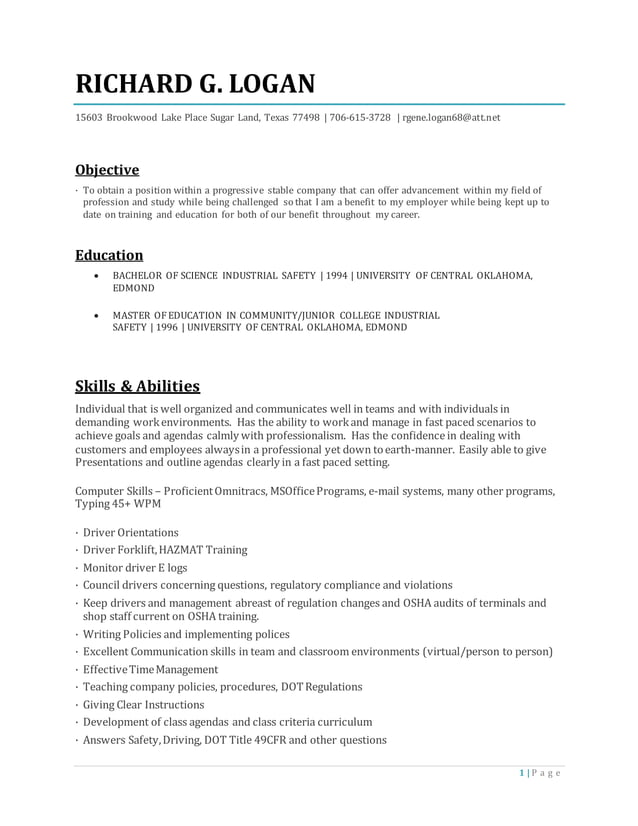 RICHARD G. LOGAN

15603 Brookwood Lake Place Sugar Land, Texas 77498 | 706-615-3728 | rgene.logan68@att.net

Objective

· To obtain a position within a progressive stable company that can offer advancement within my field of profession and study while being challenged so that I am a benefit to my employer while being kept up to date on training and education for both of our benefit throughout my career.

Education

• BACHELOR OF SCIENCE INDUSTRIAL SAFETY | 1994 | UNIVERSITY OF CENTRAL OKLAHOMA, EDMOND

• MASTER OF EDUCATION IN COMMUNITY/JUNIOR COLLEGE INDUSTRIAL SAFETY | 1996 | UNIVERSITY OF CENTRAL OKLAHOMA, EDMOND

Skills & Abilities

Individual that is well organized and communicates well in teams and with individuals in demanding work environments. Has the ability to work and manage in fast paced scenarios to achieve goals and agendas calmly with professionalism. Has the confidence in dealing with customers and employees always in a professional yet down to earth-manner. Easily able to give Presentations and outline agendas clearly in a fast paced setting.

Computer Skills – Proficient Omnitracs, MSOffice Programs, e-mail systems, many other programs, Typing 45+ WPM

· Driver Orientations
· Driver Forklift, HAZMAT Training
· Monitor driver E logs
· Council drivers concerning questions, regulatory compliance and violations
· Keep drivers and management abreast of regulation changes and OSHA audits of terminals and shop staff current on OSHA training.
· Writing Policies and implementing polices
· Excellent Communication skills in team and classroom environments (virtual/person to person)
· Effective Time Management
· Teaching company policies, procedures, DOT Regulations
· Giving Clear Instructions
· Development of class agendas and class criteria curriculum
· Answers Safety, Driving, DOT Title 49CFR and other questions

1 | P a g e